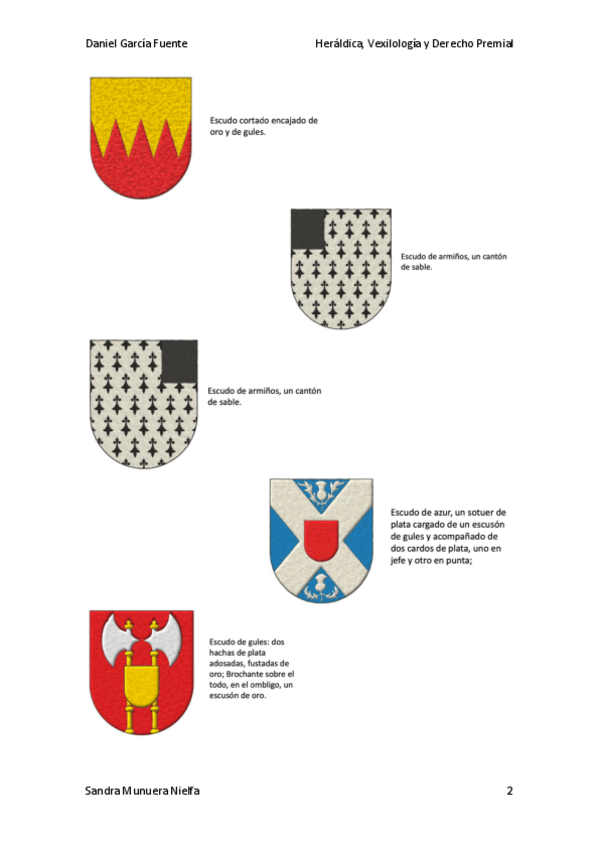 Daniel García Fuente

Heráldica, Vexilología y Derecho Premial

Escudo cortado encajado de oro y de gules.

Escudo de armiños, un cantón de sable.

Escudo de armiños, un cantón de sable.

Escudo de azur, un sotuer de plata cargado de un escusón de gules y acompañado de dos cardos de plata, uno en jefe y otro en punta;

Escudo de gules: dos hachas de plata adosadas, fustadas de oro; Brochante sobre el todo, en el ombligo, un escusón de oro.

Sandra Munuera Nielfa

2